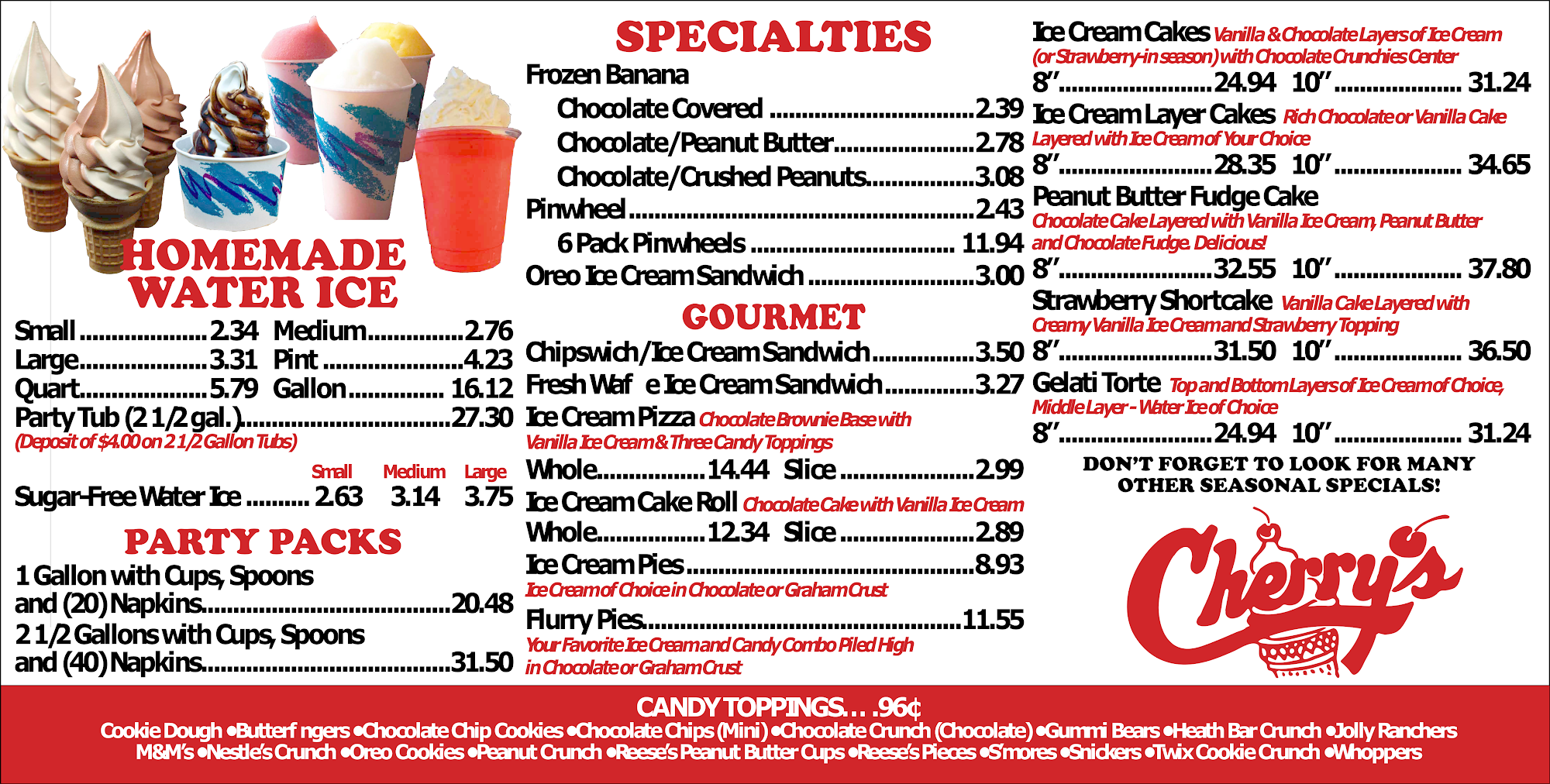 HOMEMADE WATER ICE

Small 2.34 Medium 2.76
Large 3.31 Pint 4.23
Quart 5.79 Gallon 16.12
Party Tub (2 1/2 gal.) 27.30
(Deposit of $4.00 on 2 1/2 Gallon Tubs)

Small Medium Large
Sugar-Free Water Ice 2.63 3.14 3.75

PARTY PACKS

1 Gallon with Cups, Spoons and (20) Napkins 20.48
2 1/2 Gallons with Cups, Spoons and (40) Napkins 31.50

SPECIALTIES

Frozen Banana
Chocolate Covered 2.39
Chocolate/Peanut Butter 2.78
Chocolate/Crushed Peanuts 3.08
Pinwheel 2.43
6 Pack Pinwheels 11.94
Oreo Ice Cream Sandwich 3.00

GOURMET

Chipswich/Ice Cream Sandwich 3.50
Fresh Waf e Ice Cream Sandwich 3.27
Ice Cream Pizza Chocolate Brownie Base with Vanilla Ice Cream & Three Candy Toppings
Whole 14.44 Slice 2.99
Ice Cream Cake Roll Chocolate Cake with Vanilla Ice Cream
Whole 12.34 Slice 2.89
Ice Cream Pies 8.93
Ice Cream of Choice in Chocolate or Graham Crust
Flurry Pies 11.55
Your Favorite Ice Cream and Candy Combo Piled High in Chocolate or Graham Crust

Ice Cream Cakes Vanilla & Chocolate Layers of Ice Cream (or Strawberry-in season) with Chocolate Crunchies Center
8" 24.94 10" 31.24
Ice Cream Layer Cakes Rich Chocolate or Vanilla Cake Layered with Ice Cream of Your Choice
8" 28.35 10" 34.65
Peanut Butter Fudge Cake
Chocolate Cake Layered with Vanilla Ice Cream, Peanut Butter and Chocolate Fudge. Delicious!
8" 32.55 10" 37.80
Strawberry Shortcake Vanilla Cake Layered with Creamy Vanilla Ice Cream and Strawberry Topping
8" 31.50 10" 36.50
Gelati Torte Top and Bottom Layers of Ice Cream of Choice, Middle Layer - Water Ice of Choice
8" 24.94 10" 31.24

DON'T FORGET TO LOOK FOR MANY OTHER SEASONAL SPECIALS!

Cherry's

CANDY TOPPINGS... .96¢
Cookie Dough •Butterf ngers •Chocolate Chip Cookies •Chocolate Chips (Mini) •Chocolate Crunch (Chocolate) •Gummi Bears •Heath Bar Crunch •Jolly Ranchers
M&M's •Nestle's Crunch •Oreo Cookies •Peanut Crunch •Reese's Peanut Butter Cups •Reese's Pieces •S'mores •Snickers •Twix Cookie Crunch •Whoppers